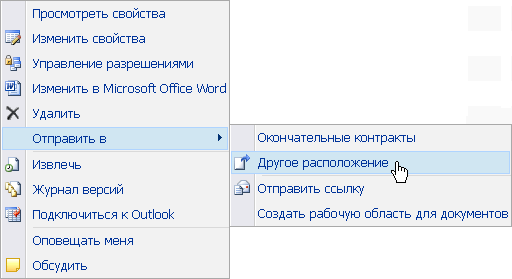 Просмотреть свойства
Изменить свойства
Управление разрешениями
Изменить в Microsoft Office Word
Удалить
Отправить в
Извлечь
Журнал версий
Подключиться к Outlook
Оповещать меня
Обсудить

Окончательные контракты
Другое расположение
Отправить ссылку
Создать рабочую область для документов